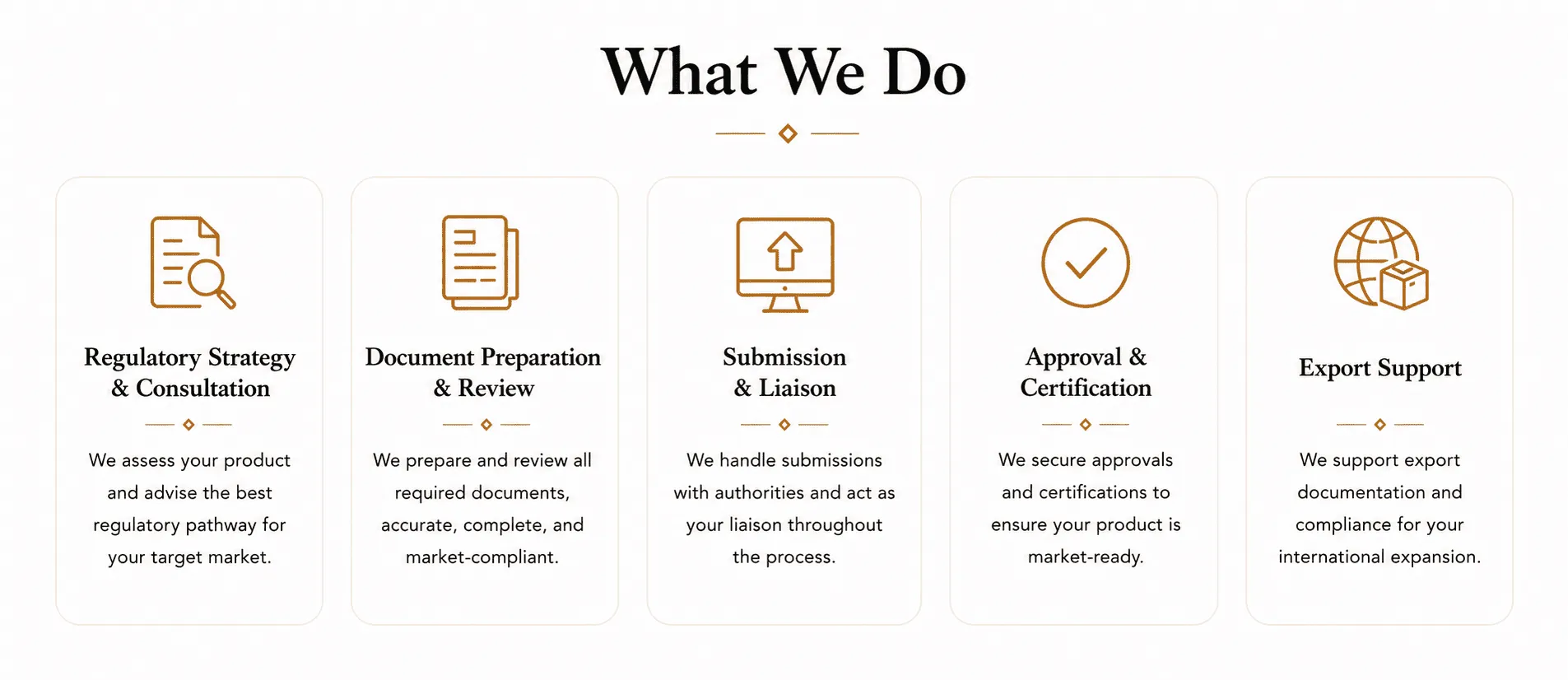 What We Do

Regulatory Strategy
& Consultation

We assess your product and advise the best regulatory pathway for your target market.

Document Preparation
& Review

We prepare and review all required documents, accurate, complete, and market-compliant.

Submission
& Liaison

We handle submissions with authorities and act as your liaison throughout the process.

Approval &
Certification

We secure approvals and certifications to ensure your product is market-ready.

Export Support

We support export documentation and compliance for your international expansion.